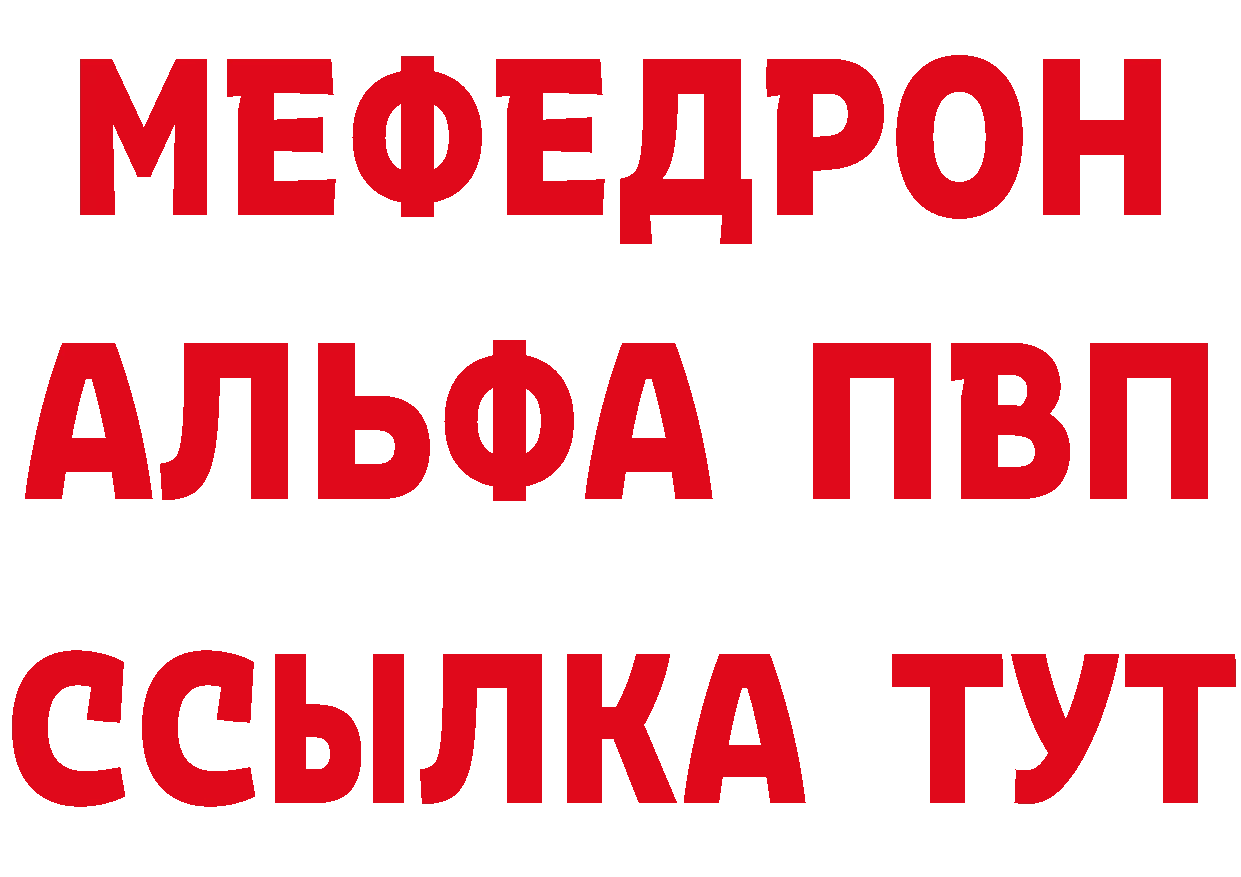 МЕФЕДРОН
АЛЬФА ПВП
ССЫЛКА ТУТ